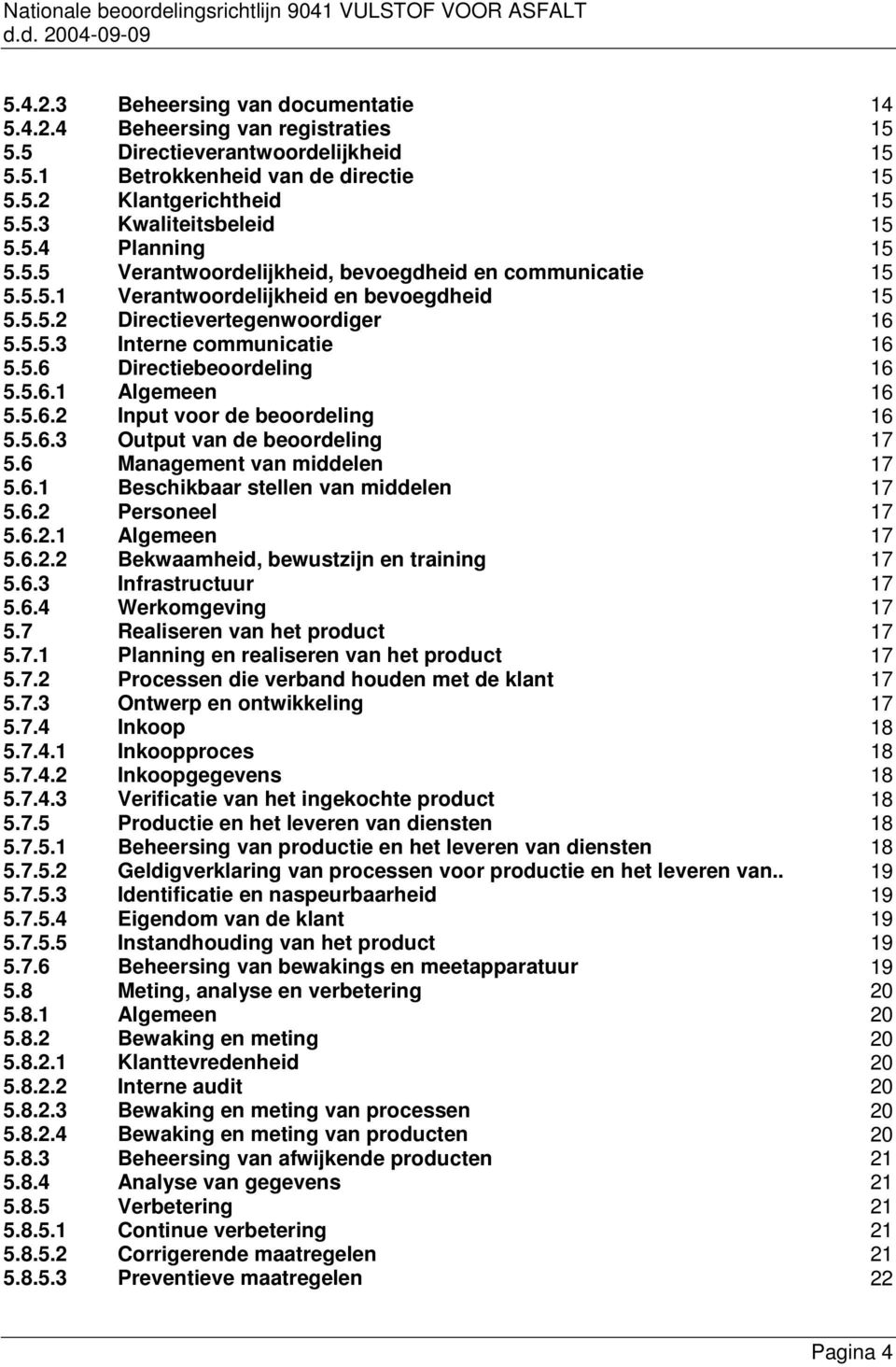 Nationale beoordelingsrichtlijn 9041 VULSTOF VOOR ASFALT
d.d. 2004-09-09

5.4.2.3 Beheersing van documentatie 14
5.4.2.4 Beheersing van registraties 15
5.5 Directieverantwoordelijkheid 15
5.5.1 Betrokkenheid van de directie 15
5.5.2 Klantgerichtheid 15
5.5.3 Kwaliteitsbeleid 15
5.5.4 Planning 15
5.5.5 Verantwoordelijkheid, bevoegdheid en communicatie 15
5.5.5.1 Verantwoordelijkheid en bevoegdheid 15
5.5.5.2 Directievertegenwoordiger 16
5.5.5.3 Interne communicatie 16
5.5.6 Directiebeoordeling 16
5.5.6.1 Algemeen 16
5.5.6.2 Input voor de beoordeling 16
5.5.6.3 Output van de beoordeling 17
5.6 Management van middelen 17
5.6.1 Beschikbaar stellen van middelen 17
5.6.2 Personeel 17
5.6.2.1 Algemeen 17
5.6.2.2 Bekwaamheid, bewustzijn en training 17
5.6.3 Infrastructuur 17
5.6.4 Werkomgeving 17
5.7 Realiseren van het product 17
5.7.1 Planning en realiseren van het product 17
5.7.2 Processen die verband houden met de klant 17
5.7.3 Ontwerp en ontwikkeling 17
5.7.4 Inkoop 18
5.7.4.1 Inkoopproces 18
5.7.4.2 Inkoopgegevens 18
5.7.4.3 Verificatie van het ingekochte product 18
5.7.5 Productie en het leveren van diensten 18
5.7.5.1 Beheersing van productie en het leveren van diensten 18
5.7.5.2 Geldigverklaring van processen voor productie en het leveren van.. 19
5.7.5.3 Identificatie en naspeurbaarheid 19
5.7.5.4 Eigendom van de klant 19
5.7.5.5 Instandhouding van het product 19
5.7.6 Beheersing van bewakings en meetapparatuur 19
5.8 Meting, analyse en verbetering 20
5.8.1 Algemeen 20
5.8.2 Bewaking en meting 20
5.8.2.1 Klanttevredenheid 20
5.8.2.2 Interne audit 20
5.8.2.3 Bewaking en meting van processen 20
5.8.2.4 Bewaking en meting van producten 20
5.8.3 Beheersing van afwijkende producten 21
5.8.4 Analyse van gegevens 21
5.8.5 Verbetering 21
5.8.5.1 Continue verbetering 21
5.8.5.2 Corrigerende maatregelen 21
5.8.5.3 Preventieve maatregelen 22

Pagina 4